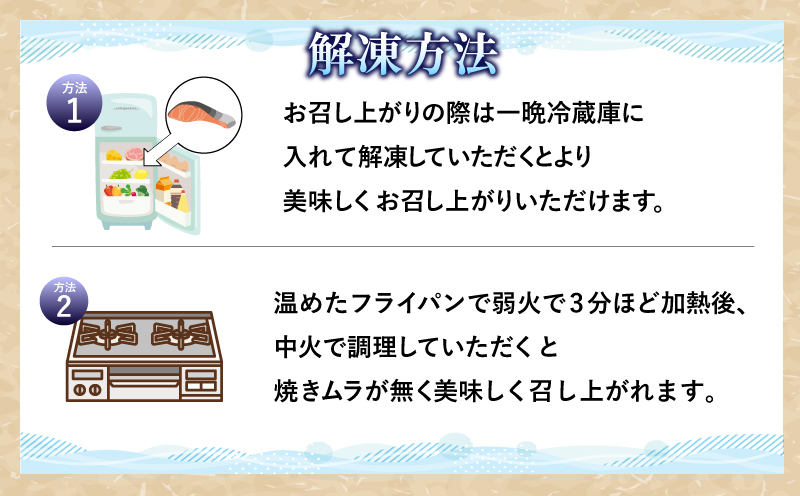 解凍方法

方法
1

お召し上がりの際は一晩冷蔵庫に入れて解凍していただくとより美味しくお召し上がりいただけます。

方法
2

温めたフライパンで弱火で３分ほど加熱後、中火で調理していただくと焼きムラが無く美味しく召し上がれます。